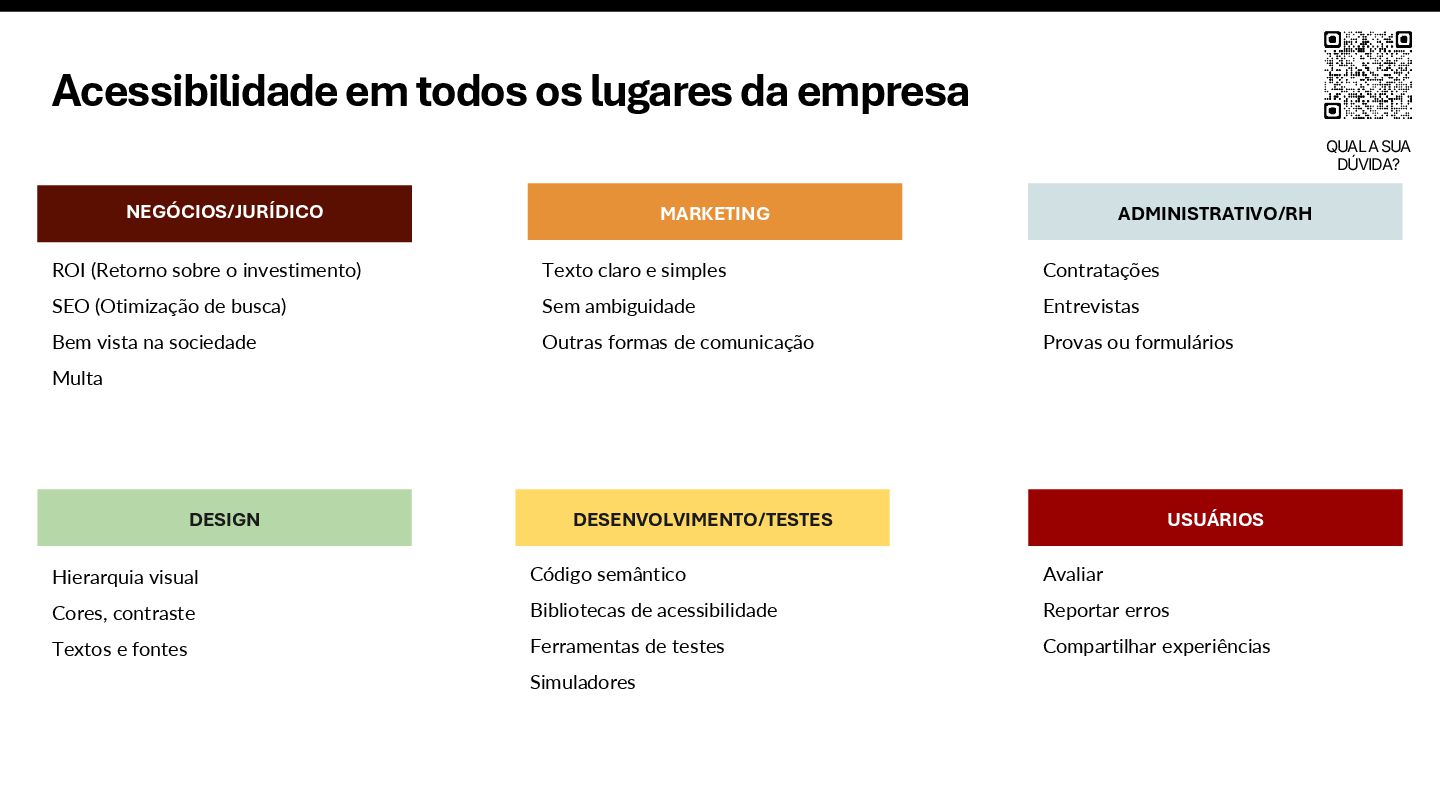 Acessibilidade em todos os lugares da empresa

QUAL A SUA DÚVIDA?

NEGÓCIOS/JURÍDICO

ROI (Retorno sobre o investimento)
SEO (Otimização de busca)
Bem vista na sociedade
Multa

MARKETING

Texto claro e simples
Sem ambiguidade
Outras formas de comunicação

ADMINISTRATIVO/RH

Contratações
Entrevistas
Provas ou formulários

DESIGN

Hierarquia visual
Cores, contraste
Textos e fontes

DESENVOLVIMENTO/TESTES

Código semântico
Bibliotecas de acessibilidade
Ferramentas de testes
Simuladores

USUÁRIOS

Avaliar
Reportar erros
Compartilhar experiências